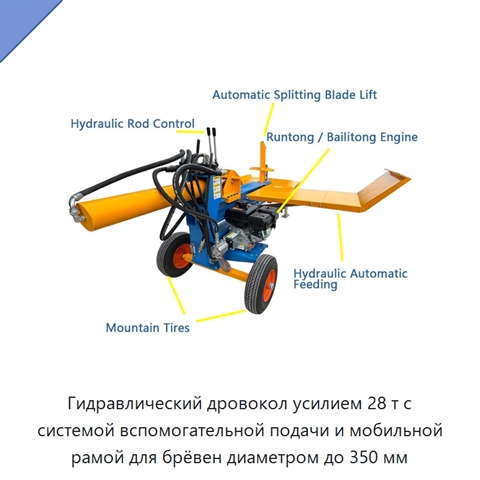 Automatic Splitting Blade Lift

Hydraulic Rod Control

Runtong / Bailitong Engine

Hydraulic Automatic Feeding

Mountain Tires

Гидравлический дровокол усилием 28 т с системой вспомогательной подачи и мобильной рамой для брёвен диаметром до 350 мм